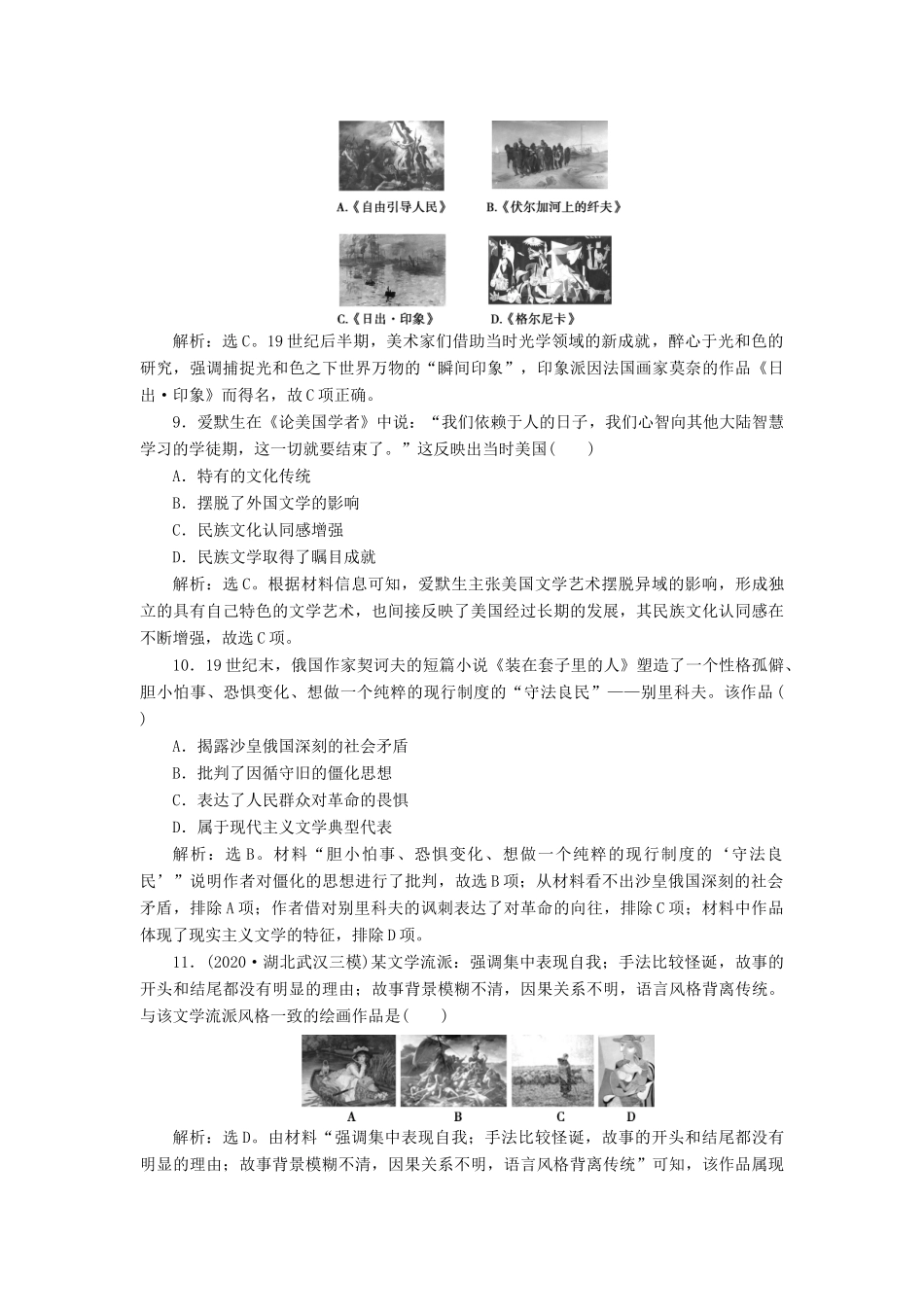 A.《自由引导人民》 B.《伏尔加河上的纤夫》

C.《日出·印象》 D.《格尔尼卡》

解析：选C。19世纪后半期，美术家们借助当时光学领域的新成就，醉心于光和色的研究，强调捕捉光和色之下世界万物的“瞬间印象”，印象派因法国画家莫奈的作品《日出·印象》而得名，故C项正确。

9．爱默生在《论美国学者》中说：“我们依赖于人的日子，我们心智向其他大陆智慧学习的学徒期，这一切就要结束了。”这反映出当时美国(　　)

A．特有的文化传统

B．摆脱了外国文学的影响

C．民族文化认同感增强

D．民族文学取得了瞩目成就

解析：选C。根据材料信息可知，爱默生主张美国文学艺术摆脱异域的影响，形成独立的具有自己特色的文学艺术，也间接反映了美国经过长期的发展，其民族文化认同感在不断增强，故选C项。

10．19世纪末，俄国作家契诃夫的短篇小说《装在套子里的人》塑造了一个性格孤僻、胆小怕事、恐惧变化、想做一个纯粹的现行制度的“守法良民”——别里科夫。该作品(　　)

A．揭露沙皇俄国深刻的社会矛盾

B．批判了因循守旧的僵化思想

C．表达了人民群众对革命的畏惧

D．属于现代主义文学典型代表

解析：选B。材料“胆小怕事、恐惧变化、想做一个纯粹的现行制度的‘守法良民’”说明作者对僵化的思想进行了批判，故选B项；从材料看不出沙皇俄国深刻的社会矛盾，排除A项；作者借对别里科夫的讽刺表达了对革命的向往，排除C项；材料中作品体现了现实主义文学的特征，排除D项。

11．(2020·湖北武汉三模)某文学流派：强调集中表现自我；手法比较怪诞，故事的开头和结尾都没有明显的理由；故事背景模糊不清，因果关系不明，语言风格背离传统。与该文学流派风格一致的绘画作品是(　　)

A B C D

解析：选D。由材料“强调集中表现自我；手法比较怪诞，故事的开头和结尾都没有明显的理由；故事背景模糊不清，因果关系不明，语言风格背离传统”可知，该作品属现